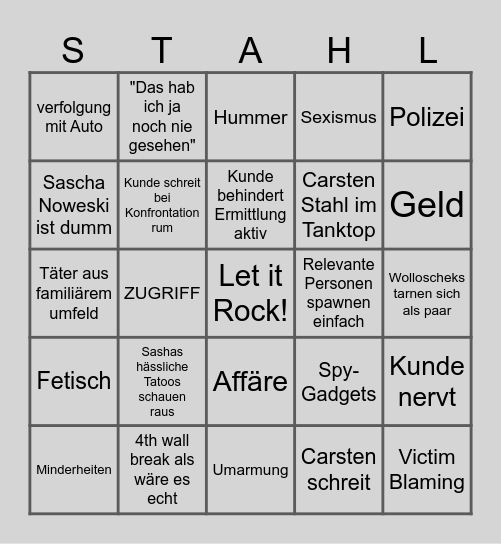 | S | T | A | H | L |
|---|---|---|---|---|
| verfolgung mit Auto | "Das hab ich ja noch nie gesehen" | Hummer | Sexismus | Polizei |
| Sascha Noweski ist dumm | Kunde schreit bei Konfrontation rum | Kunde behindert Ermittlung aktiv | Carsten Stahl im Tanktop | Geld |
| Täter aus familiärem umfeld | ZUGRIFF | Let it Rock! | Relevante Personen spawnen einfach | Wolloscheks tarnen sich als paar |
| Fetisch | Sashas hässliche Tatoos schauen raus | Affäre | Spy-Gadgets | Kunde nervt |
| Minderheiten | 4th wall break als wäre es echt | Umarmung | Carsten schreit | Victim Blaming |